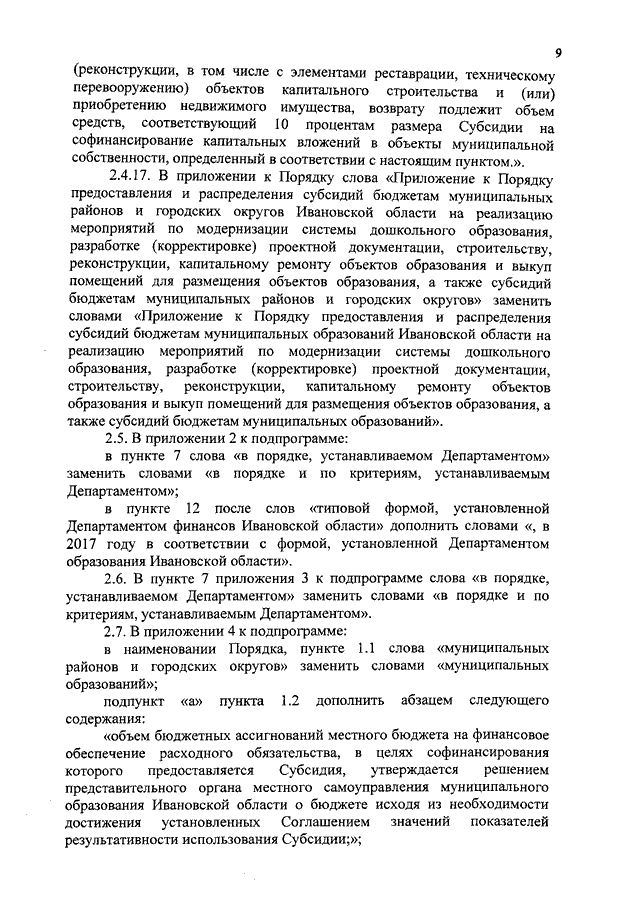 9

(реконструкции, в том числе с элементами реставрации, техническому перевооружению) объектов капитального строительства и (или) приобретению недвижимого имущества, возврату подлежит объем средств, соответствующий 10 процентам размера Субсидии на софинансирование капитальных вложений в объекты муниципальной собственности, определенный в соответствии с настоящим пунктом.».

2.4.17. В приложении к Порядку слова «Приложение к Порядку предоставления и распределения субсидий бюджетам муниципальных районов и городских округов Ивановской области на реализацию мероприятий по модернизации системы дошкольного образования, разработке (корректировке) проектной документации, строительству, реконструкции, капитальному ремонту объектов образования и выкуп помещений для размещения объектов образования, а также субсидий бюджетам муниципальных районов и городских округов» заменить словами «Приложение к Порядку предоставления и распределения субсидий бюджетам муниципальных образований Ивановской области на реализацию мероприятий по модернизации системы дошкольного образования, разработке (корректировке) проектной документации, строительству, реконструкции, капитальному ремонту объектов образования и выкуп помещений для размещения объектов образования, а также субсидий бюджетам муниципальных образований».

2.5. В приложении 2 к подпрограмме:

в пункте 7 слова «в порядке, устанавливаемом Департаментом» заменить словами «в порядке и по критериям, устанавливаемым Департаментом»;

в пункте 12 после слов «типовой формой, установленной Департаментом финансов Ивановской области» дополнить словами «, в 2017 году в соответствии с формой, установленной Департаментом образования Ивановской области».

2.6. В пункте 7 приложения 3 к подпрограмме слова «в порядке, устанавливаемом Департаментом» заменить словами «в порядке и по критериям, устанавливаемым Департаментом».

2.7. В приложении 4 к подпрограмме:

в наименовании Порядка, пункте 1.1 слова «муниципальных районов и городских округов» заменить словами «муниципальных образований»;

подпункт «а» пункта 1.2 дополнить абзацем следующего содержания:

«объем бюджетных ассигнований местного бюджета на финансовое обеспечение расходного обязательства, в целях софинансирования которого предоставляется Субсидия, утверждается решением представительного органа местного самоуправления муниципального образования Ивановской области о бюджете исходя из необходимости достижения установленных Соглашением значений показателей результативности использования Субсидии;»;